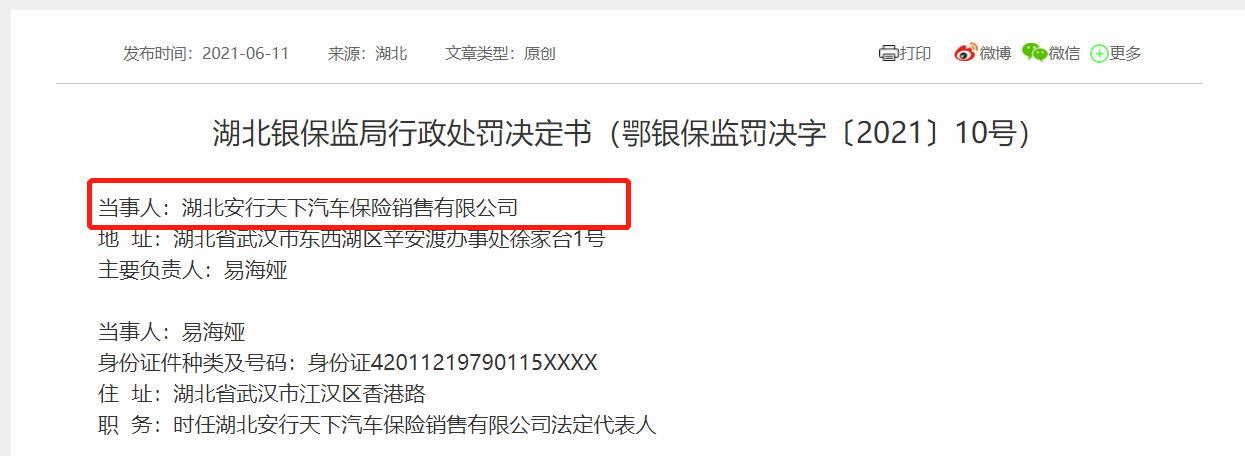 发布时间：2021-06-11　来源：湖北　文章类型：原创

打印　微博　微信　更多

湖北银保监局行政处罚决定书（鄂银保监罚决字〔2021〕10号）

当事人：湖北安行天下汽车保险销售有限公司
地　址：湖北省武汉市东西湖区辛安渡办事处徐家台1号
主要负责人：易海娅

当事人：易海娅
身份证件种类及号码：身份证42011219790115XXXX
住　址：湖北省武汉市江汉区香港路
职　务：时任湖北安行天下汽车保险销售有限公司法定代表人